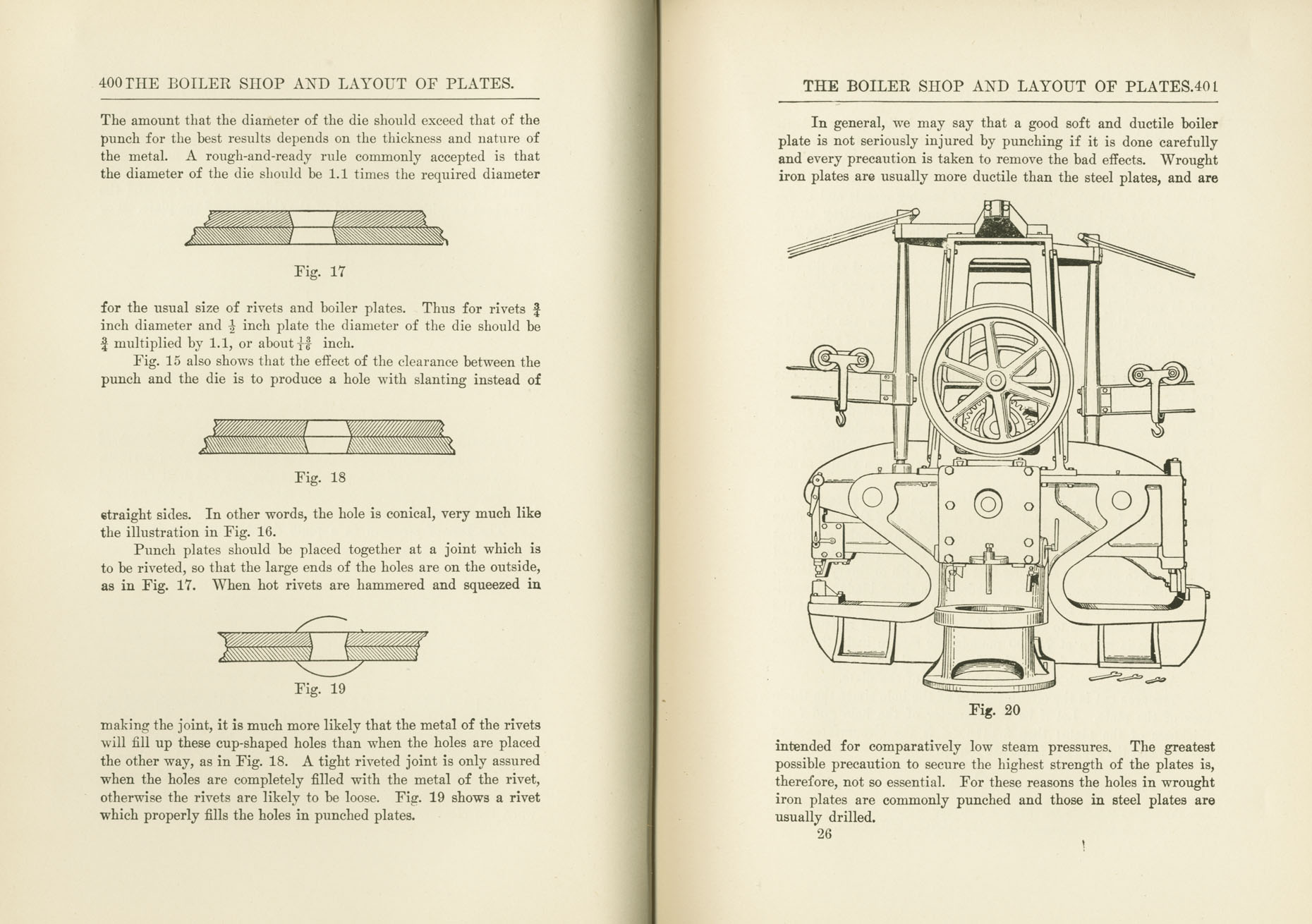 400 THE BOILER SHOP AND LAYOUT OF PLATES.

The amount that the diameter of the die should exceed that of the punch for the best results depends on the thickness and nature of the metal. A rough-and-ready rule commonly accepted is that the diameter of the die should be 1.1 times the required diameter

Fig. 17

for the usual size of rivets and boiler plates. Thus for rivets $\frac{3}{4}$ inch diameter and $\frac{1}{2}$ inch plate the diameter of the die should be $\frac{3}{4}$ multiplied by 1.1, or about $\frac{13}{16}$ inch.

Fig. 15 also shows that the effect of the clearance between the punch and the die is to produce a hole with slanting instead of

Fig. 18

straight sides. In other words, the hole is conical, very much like the illustration in Fig. 16.

Punch plates should be placed together at a joint which is to be riveted, so that the large ends of the holes are on the outside, as in Fig. 17. When hot rivets are hammered and squeezed in

Fig. 19

making the joint, it is much more likely that the metal of the rivets will fill up these cup-shaped holes than when the holes are placed the other way, as in Fig. 18. A tight riveted joint is only assured when the holes are completely filled with the metal of the rivet, otherwise the rivets are likely to be loose. Fig. 19 shows a rivet which properly fills the holes in punched plates.

THE BOILER SHOP AND LAYOUT OF PLATES. 401

In general, we may say that a good soft and ductile boiler plate is not seriously injured by punching if it is done carefully and every precaution is taken to remove the bad effects. Wrought iron plates are usually more ductile than the steel plates, and are

Fig. 20

intended for comparatively low steam pressures. The greatest possible precaution to secure the highest strength of the plates is, therefore, not so essential. For these reasons the holes in wrought iron plates are commonly punched and those in steel plates are usually drilled.

26